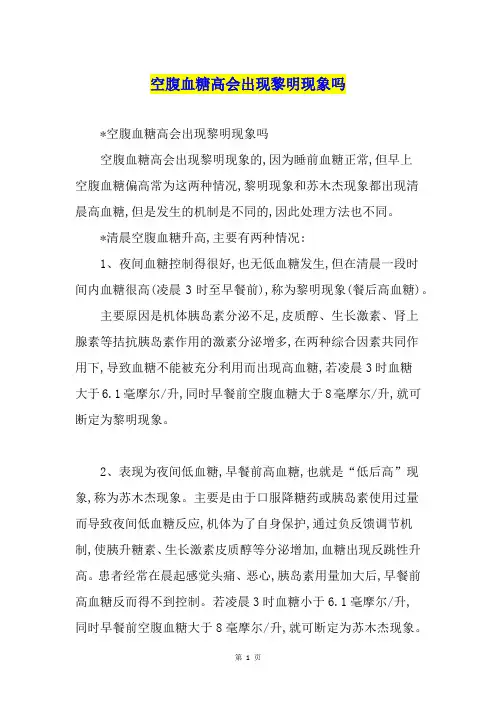 空腹血糖高会出现黎明现象吗

*空腹血糖高会出现黎明现象吗

空腹血糖高会出现黎明现象的,因为睡前血糖正常,但早上空腹血糖偏高常为这两种情况,黎明现象和苏木杰现象都出现清晨高血糖,但是发生的机制是不同的,因此处理方法也不同。

*清晨空腹血糖升高,主要有两种情况:

1、夜间血糖控制得很好,也无低血糖发生,但在清晨一段时间内血糖很高(凌晨 3 时至早餐前),称为黎明现象(餐后高血糖)。

主要原因是机体胰岛素分泌不足,皮质醇、生长激素、肾上腺素等拮抗胰岛素作用的激素分泌增多,在两种综合因素共同作用下,导致血糖不能被充分利用而出现高血糖,若凌晨 3 时血糖大于 6.1 毫摩尔/升,同时早餐前空腹血糖大于 8 毫摩尔/升,就可断定为黎明现象。

2、表现为夜间低血糖,早餐前高血糖,也就是“低后高”现象,称为苏木杰现象。主要是由于口服降糖药或胰岛素使用过量而导致夜间低血糖反应,机体为了自身保护,通过负反馈调节机制,使胰升糖素、生长激素皮质醇等分泌增加,血糖出现反跳性升高。患者经常在晨起感觉头痛、恶心,胰岛素用量加大后,早餐前高血糖反而得不到控制。若凌晨 3 时血糖小于 6.1 毫摩尔/升,同时早餐前空腹血糖大于 8 毫摩尔/升,就可断定为苏木杰现象。

第 1 页